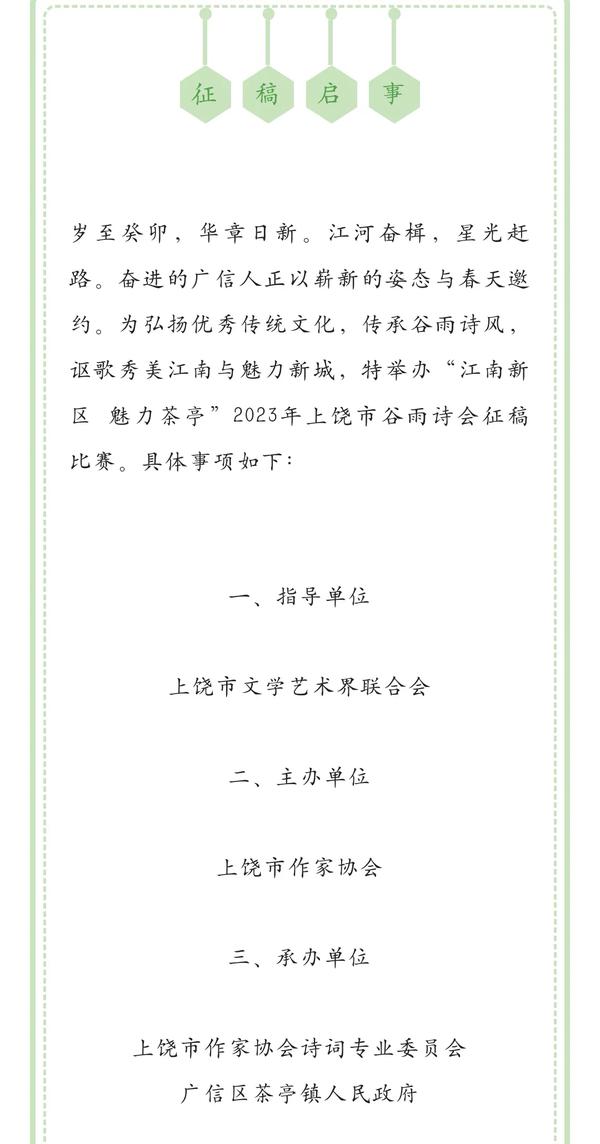 征 稿 启 事

岁至癸卯，华章日新。江河奋楫，星光赶路。奋进的广信人正以崭新的姿态与春天邀约。为弘扬优秀传统文化，传承谷雨诗风，讴歌秀美江南与魅力新城，特举办“江南新区 魅力茶亭”2023年上饶市谷雨诗会征稿比赛。具体事项如下：

一、指导单位

上饶市文学艺术界联合会

二、主办单位

上饶市作家协会

三、承办单位

上饶市作家协会诗词专业委员会
广信区茶亭镇人民政府